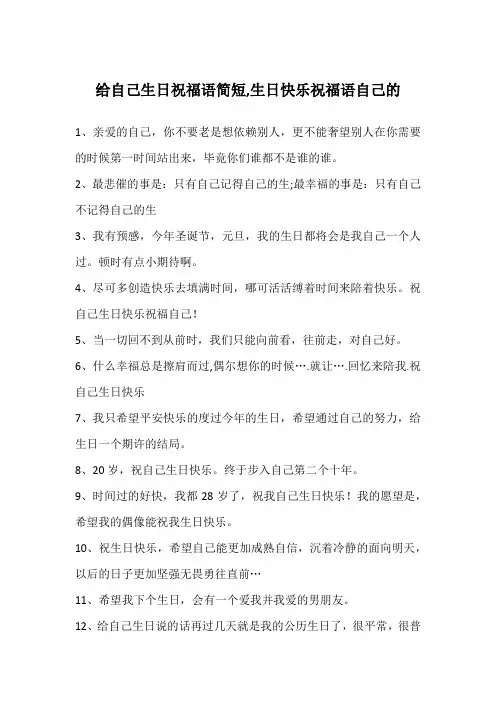 给自己生日祝福语简短,生日快乐祝福语自己的

1、亲爱的自己，你不要老是想依赖别人，更不能奢望别人在你需要的时候第一时间站出来，毕竟你们谁都不是谁的谁。

2、最悲催的事是：只有自己记得自己的生;最幸福的事是：只有自己不记得自己的生

3、我有预感，今年圣诞节，元旦，我的生日都将会是我自己一个人过。顿时有点小期待啊。

4、尽可多创造快乐去填满时间，哪可活活缚着时间来陪着快乐。祝自己生日快乐祝福自己！

5、当一切回不到从前时，我们只能向前看，往前走，对自己好。

6、什么幸福总是擦肩而过,偶尔想你的时候….就让….回忆来陪我.祝自己生日快乐

7、我只希望平安快乐的度过今年的生日，希望通过自己的努力，给生日一个期许的结局。

8、20岁，祝自己生日快乐。终于步入自己第二个十年。

9、时间过的好快，我都28岁了，祝我自己生日快乐！我的愿望是，希望我的偶像能祝我生日快乐。

10、祝生日快乐，希望自己能更加成熟自信，沉着冷静的面向明天，以后的日子更加坚强无畏勇往直前…

11、希望我下个生日，会有一个爱我并我爱的男朋友。

12、给自己生日说的话再过几天就是我的公历生日了，很平常，很普